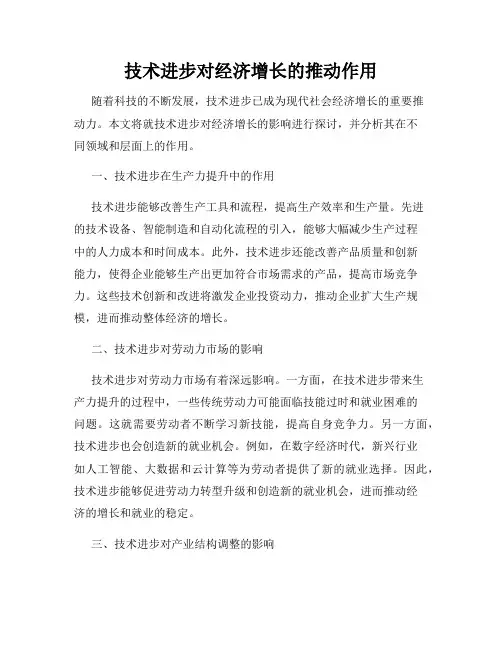 技术进步对经济增长的推动作用

随着科技的不断发展，技术进步已成为现代社会经济增长的重要推动力。本文将就技术进步对经济增长的影响进行探讨，并分析其在不同领域和层面上的作用。

一、技术进步在生产力提升中的作用

技术进步能够改善生产工具和流程，提高生产效率和生产量。先进的技术设备、智能制造和自动化流程的引入，能够大幅减少生产过程中的人力成本和时间成本。此外，技术进步还能改善产品质量和创新能力，使得企业能够生产出更加符合市场需求的产品，提高市场竞争力。这些技术创新和改进将激发企业投资动力，推动企业扩大生产规模，进而推动整体经济的增长。

二、技术进步对劳动力市场的影响

技术进步对劳动力市场有着深远影响。一方面，在技术进步带来生产力提升的过程中，一些传统劳动力可能面临技能过时和就业困难的问题。这就需要劳动者不断学习新技能，提高自身竞争力。另一方面，技术进步也会创造新的就业机会。例如，在数字经济时代，新兴行业如人工智能、大数据和云计算等为劳动者提供了新的就业选择。因此，技术进步能够促进劳动力转型升级和创造新的就业机会，进而推动经济的增长和就业的稳定。

三、技术进步对产业结构调整的影响